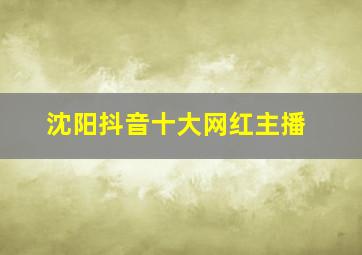 沈阳抖音十大网红主播